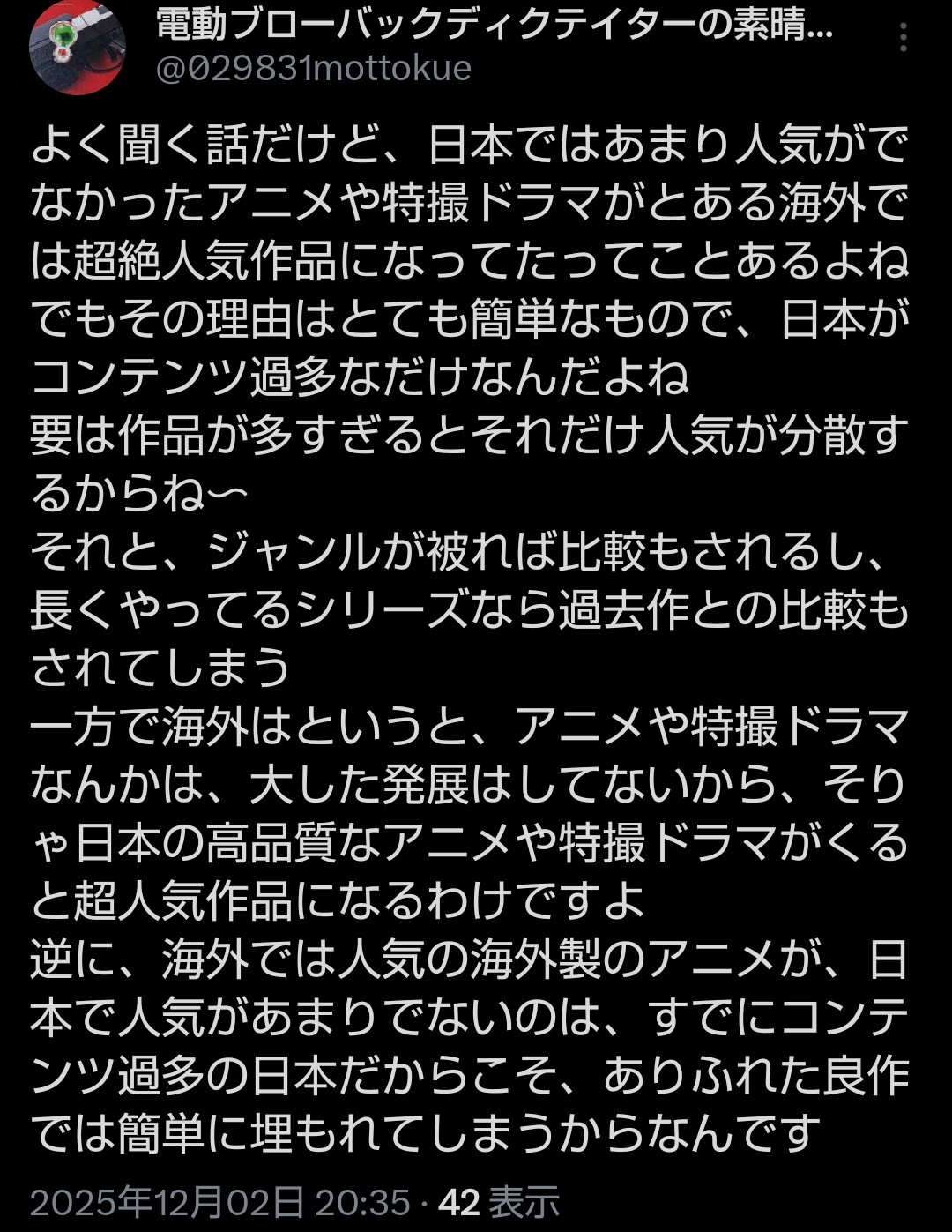 電動ブローバックディクテイターの素晴...
@029831mottokue

よく聞く話だけど、日本ではあまり人気がでなかったアニメや特撮ドラマがとある海外では超絶人気作品になってたってことあるよね
でもその理由はとても簡単なもので、日本がコンテンツ過多なだけなんだよね
要は作品が多すぎるとそれだけ人気が分散するからね〜
それと、ジャンルが被れば比較もされるし、長くやってるシリーズなら過去作との比較もされてしまう
一方で海外はというと、アニメや特撮ドラマなんかは、大した発展はしてないから、そりゃ日本の高品質なアニメや特撮ドラマがくると超人気作品になるわけですよ
逆に、海外では人気の海外製のアニメが、日本で人気があまりでないのは、すでにコンテンツ過多の日本だからこそ、ありふれた良作では簡単に埋もれてしまうからなんです

2025年12月02日 20:35 · 42 表示